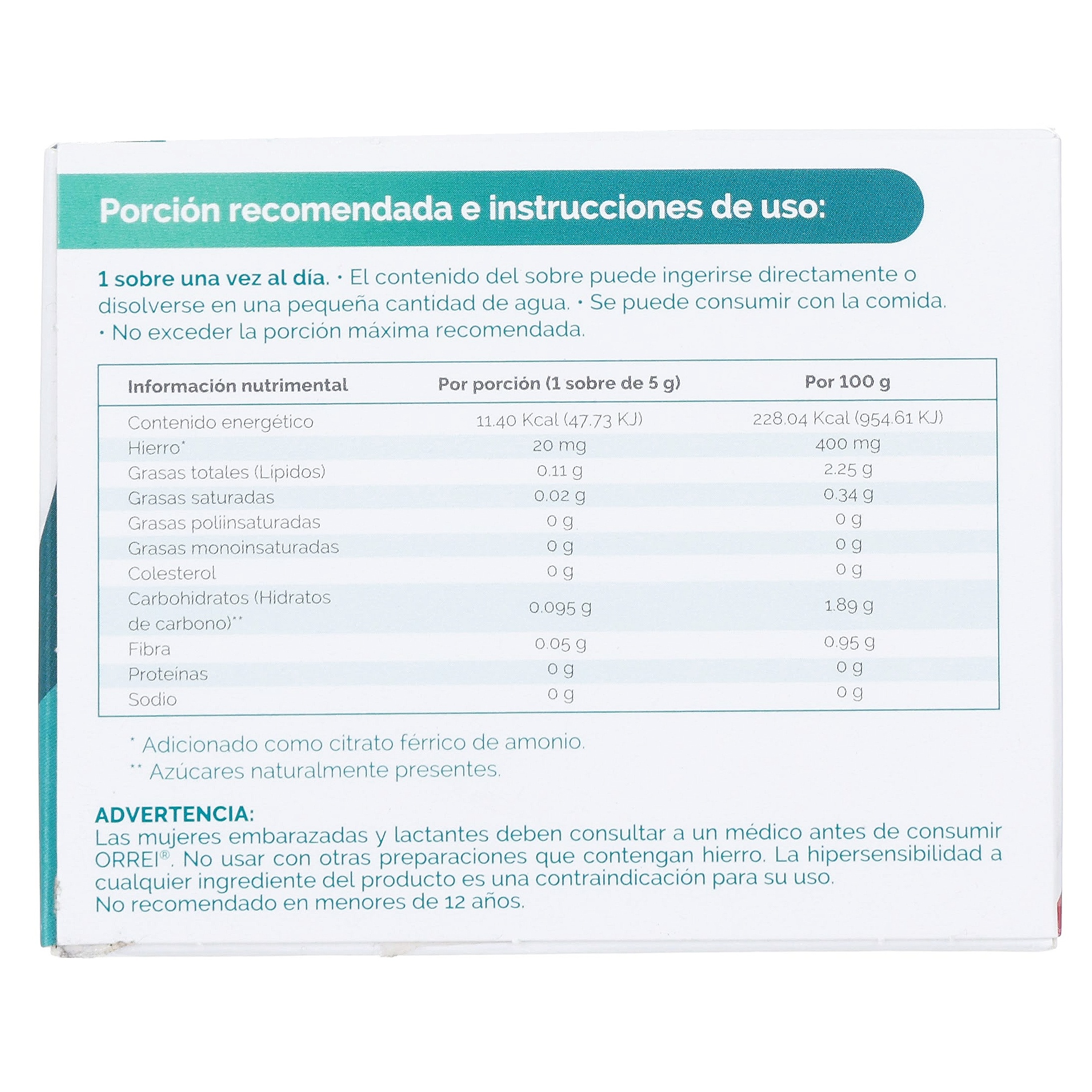 Porción recomendada e instrucciones de uso:

1 sobre una vez al día. • El contenido del sobre puede ingerirse directamente o disolverse en una pequeña cantidad de agua. • Se puede consumir con la comida. • No exceder la porción máxima recomendada.

| Información nutrimental | Por porción (1 sobre de 5 g) | Por 100 g |
|---|---|---|
| Contenido energético | 11.40 Kcal (47.73 KJ) | 228.04 Kcal (954.61 KJ) |
| Hierro* | 20 mg | 400 mg |
| Grasas totales (Lípidos) | 0.11 g | 2.25 g |
| Grasas saturadas | 0.02 g | 0.34 g |
| Grasas poliinsaturadas | 0 g | 0 g |
| Grasas monoinsaturadas | 0 g | 0 g |
| Colesterol | 0 g | 0 g |
| Carbohidratos (Hidratos de carbono)** | 0.095 g | 1.89 g |
| Fibra | 0.05 g | 0.95 g |
| Proteínas | 0 g | 0 g |
| Sodio | 0 g | 0 g |

* Adicionado como citrato férrico de amonio.
** Azúcares naturalmente presentes.

ADVERTENCIA:
Las mujeres embarazadas y lactantes deben consultar a un médico antes de consumir ORREI®. No usar con otras preparaciones que contengan hierro. La hipersensibilidad a cualquier ingrediente del producto es una contraindicación para su uso.
No recomendado en menores de 12 años.